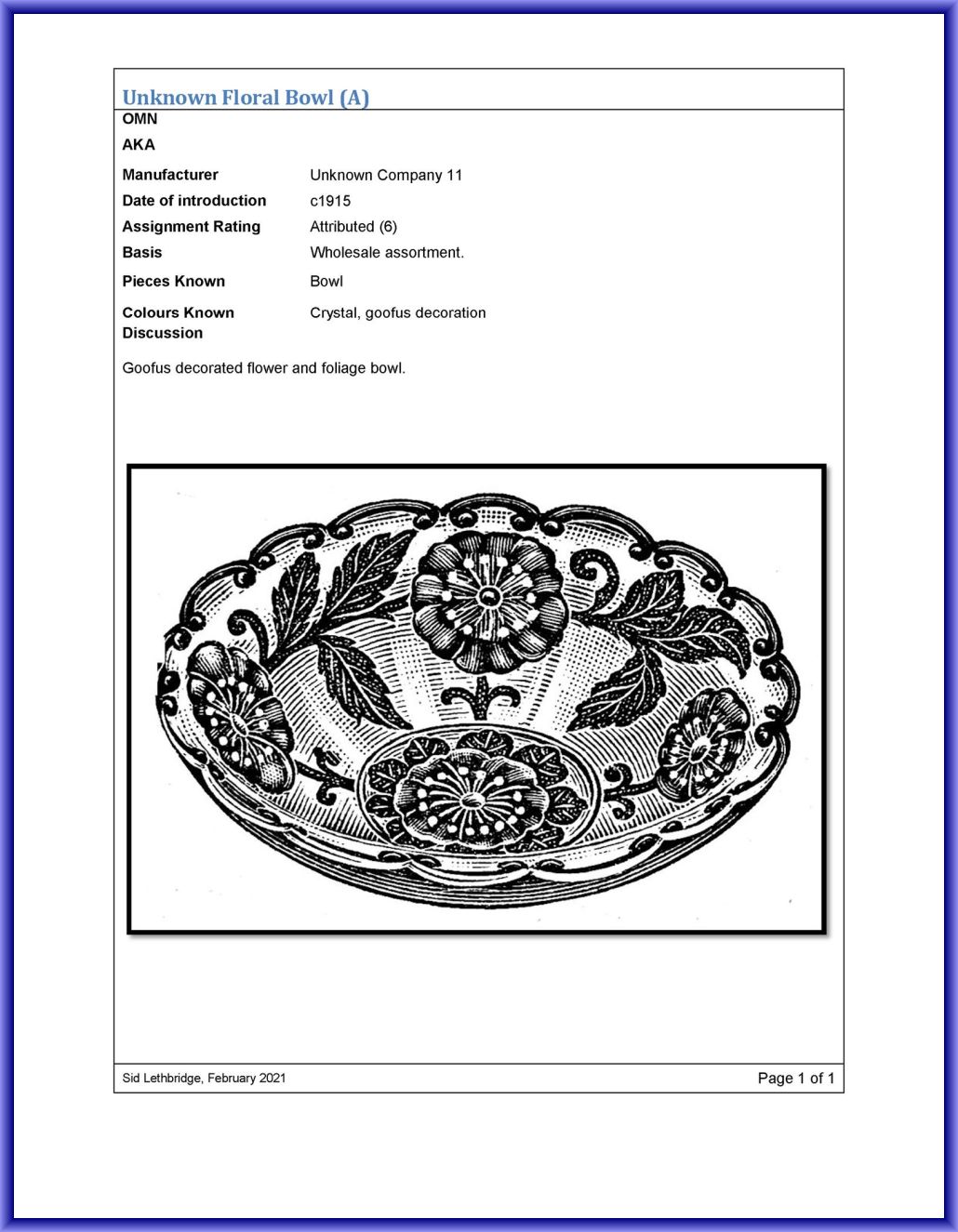 Unknown Floral Bowl (A)

OMN
AKA
Manufacturer Unknown Company 11
Date of introduction c1915
Assignment Rating Attributed (6)
Basis Wholesale assortment.
Pieces Known Bowl
Colours Known Crystal, goofus decoration
Discussion

Goofus decorated flower and foliage bowl.

Sid Lethbridge, February 2021

Page 1 of 1